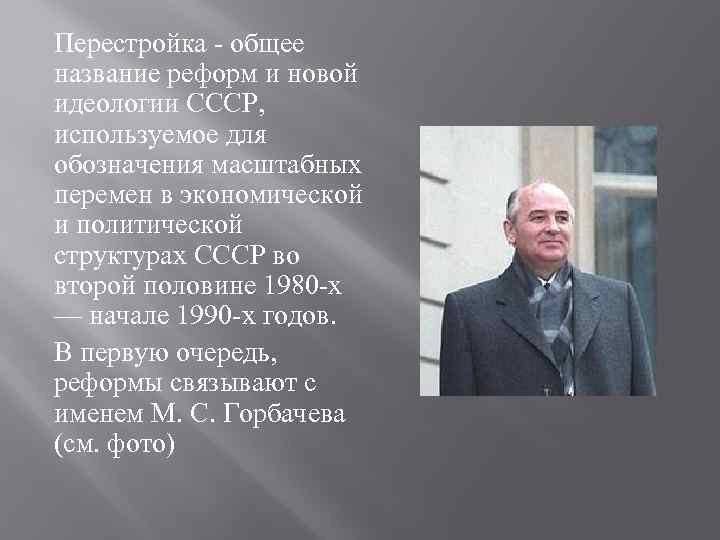 Перестройка - общее название реформ и новой идеологии СССР, используемое для обозначения масштабных перемен в экономической и политической структурах СССР во второй половине 1980-х — начале 1990-х годов.

В первую очередь, реформы связывают с именем М. С. Горбачева (см. фото)